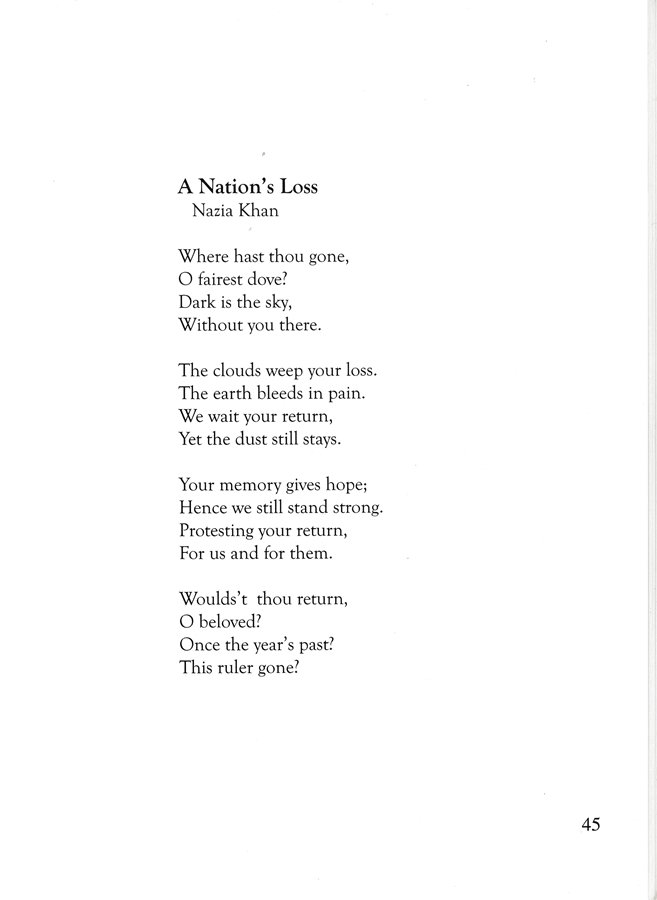 A Nation's Loss
Nazia Khan

Where hast thou gone,
O fairest dove?
Dark is the sky,
Without you there.

The clouds weep your loss.
The earth bleeds in pain.
We wait your return,
Yet the dust still stays.

Your memory gives hope;
Hence we still stand strong.
Protesting your return,
For us and for them.

Woulds't thou return,
O beloved?
Once the year's past?
This ruler gone?

45